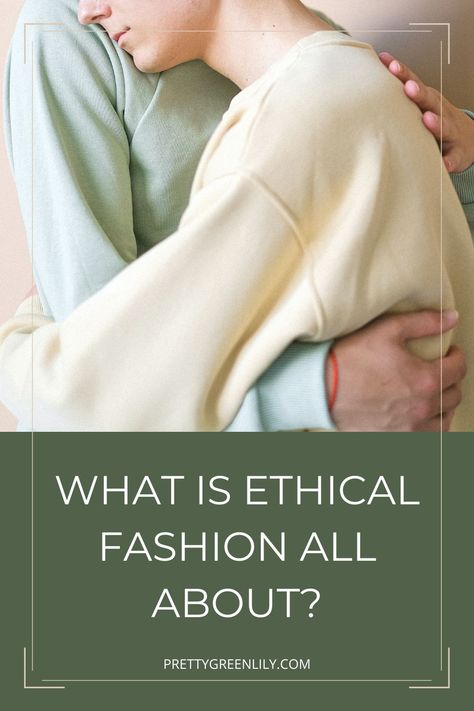 WHAT IS ETHICAL FASHION ALL ABOUT?

PRETTYGREENLILY.COM